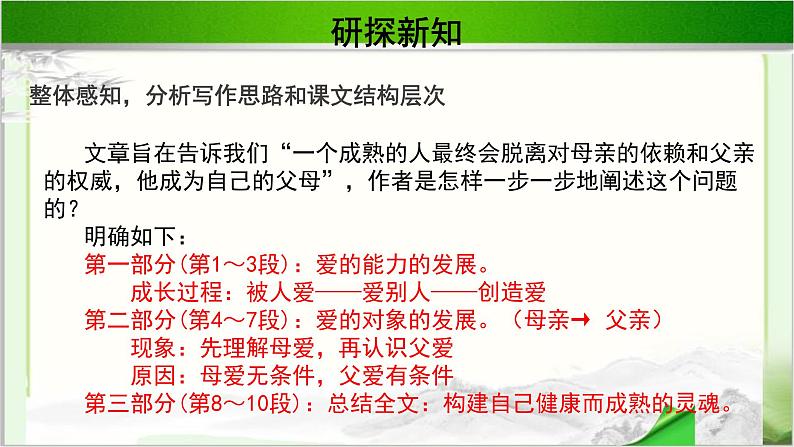 研探新知

整体感知，分析写作思路和课文结构层次

文章旨在告诉我们“一个成熟的人最终会脱离对母亲的依赖和父亲的权威，他成为自己的父母”，作者是怎样一步一步地阐述这个问题的？

明确如下：

第一部分(第1～3段)：爱的能力的发展。

成长过程：被人爱——爱别人——创造爱

第二部分(第4～7段)：爱的对象的发展。（母亲→ 父亲）

现象：先理解母爱，再认识父爱

原因：母爱无条件，父爱有条件

第三部分(第8～10段)：总结全文：构建自己健康而成熟的灵魂。